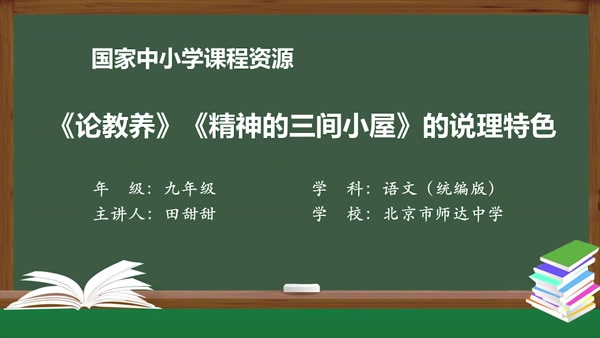 国家中小学课程资源

《论教养》《精神的三间小屋》的说理特色

年　级：九年级

主讲人：田甜甜

学　科：语文（统编版）

学　校：北京市师达中学